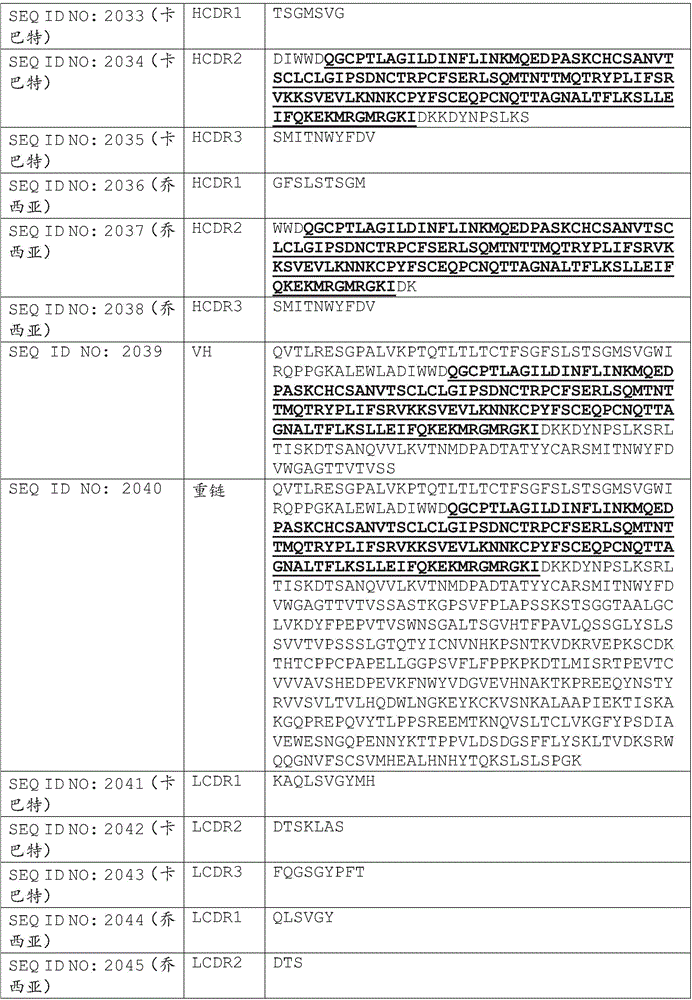 | SEQ ID NO: 2033（卡巴特） | HCDR1 | TSGMSVG |
|---|---|---|
| SEQ ID NO: 2034（卡巴特） | HCDR2 | DIWWDQGCPTLAGILDINFLINKMQEDPASKCHCSANVTSCLCLGIPSDNCTRPCFSERLSQMTNTTMQTRYPLIFSRVKKSVEVLKNNKCPYFSCEQPCNQTTAGNALTFLKSLLEIFQKEKMRGMRGKIDKKDYNPSLKS |
| SEQ ID NO: 2035（卡巴特） | HCDR3 | SMITNWYFDV |
| SEQ ID NO: 2036（乔西亚） | HCDR1 | GFSLSTSGM |
| SEQ ID NO: 2037（乔西亚） | HCDR2 | WWDQGCPTLAGILDINFLINKMQEDPASKCHCSANVTSCLCLGIPSDNCTRPCFSERLSQMTNTTMQTRYPLIFSRVKKSVEVLKNNKCPYFSCEQPCNQTTAGNALTFLKSLLEIFQKEKMRGMRGKIDK |
| SEQ ID NO: 2038（乔西亚） | HCDR3 | SMITNWYFDV |
| SEQ ID NO: 2039 | VH | QVTLRESGPALVKPTQTLTLTCTFSGFSLSTSGMSVGWIRQPPGKALEWLADIWWDQGCPTLAGILDINFLINKMQEDPASKCHCSANVTSCLCLGIPSDNCTRPCFSERLSQMTNTTMQTRYPLIFSRVKKSVEVLKNNKCPYFSCEQPCNQTTAGNALTFLKSLLEIFQKEKMRGMRGKIDKKDYNPSLKSRLTISKDTSANQVVLKVTNMDPADTATYYCARSMITNWYFDVWGAGTTVTVSS |
| SEQ ID NO: 2040 | 重链 | QVTLRESGPALVKPTQTLTLTCTFSGFSLSTSGMSVGWIRQPPGKALEWLADIWWDQGCPTLAGILDINFLINKMQEDPASKCHCSANVTSCLCLGIPSDNCTRPCFSERLSQMTNTTMQTRYPLIFSRVKKSVEVLKNNKCPYFSCEQPCNQTTAGNALTFLKSLLEIFQKEKMRGMRGKIDKKDYNPSLKSRLTISKDTSANQVVLKVTNMDPADTATYYCARSMITNWYFDVWGAGTTVTVSSASTKGPSVFPLAPSSKSTSGGTAALGCLVKDYFPEPVTVSWNSGALTSGVHTFPAVLQSSGLYSLSSVVTVPSSSLGTQTYICNVNHKPSNTKVDKRVEPKSCDKTHTCPPCPAPELLGGPSVFLFPPKPKDTLMISRTPEVTCVVVAVSHEDPEVKFNWYVDGVEVHNAKTKPREEQYNSTYRVVSVLTVLHQDWLNGKEYKCKVSNKALAAPIEKTISKAKGQPREPQVYTLPPSREEMTKNQVSLTCLVKGFYPSDIAVEWESNGQPENNYKTTPPVLDSDGSFFLYSKLTVDKSRWQQGNVFSCSVMHEALHNHYTQKSLSLSPGK |
| SEQ ID NO: 2041（卡巴特） | LCDR1 | KAQLSVGYMH |
| SEQ ID NO: 2042（卡巴特） | LCDR2 | DTSKLAS |
| SEQ ID NO: 2043（卡巴特） | LCDR3 | FQGSGYPFT |
| SEQ ID NO: 2044（乔西亚） | LCDR1 | QLSVGY |
| SEQ ID NO: 2045（乔西亚） | LCDR2 | DTS |